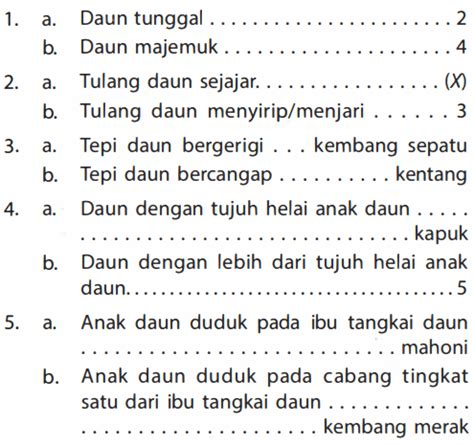 1. a. Daun tunggal 2
b. Daun majemuk 4

2. a. Tulang daun sejajar. (X)
b. Tulang daun menyirip/menjari 3

3. a. Tepi daun bergerigi kembang sepatu
b. Tepi daun bercangap kentang

4. a. Daun dengan tujuh helai anak daun kapuk
b. Daun dengan lebih dari tujuh helai anak daun. 5

5. a. Anak daun duduk pada ibu tangkai daun mahoni
b. Anak daun duduk pada cabang tingkat satu dari ibu tangkai daun kembang merak